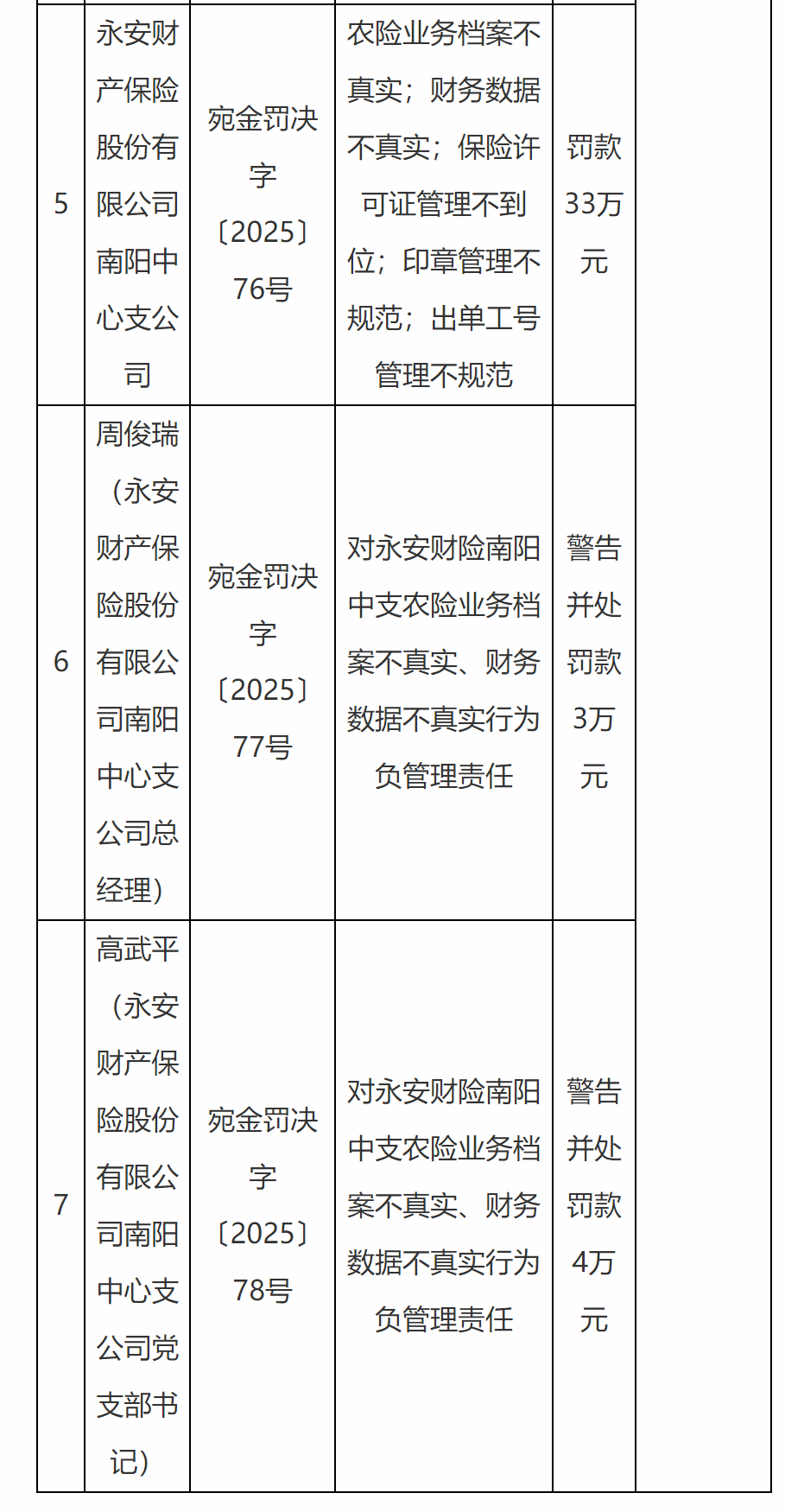 | 5 | 永安财产保险股份有限公司南阳中心支公司 | 宛金罚决字〔2025〕76号 | 农险业务档案不真实；财务数据不真实；保险许可证管理不到位；印章管理不规范；出单工号管理不规范 | 罚款33万元 | |
|---|---|---|---|---|---|
| 6 | 周俊瑞（永安财产保险股份有限公司南阳中心支公司总经理） | 宛金罚决字〔2025〕77号 | 对永安财险南阳中支农险业务档案不真实、财务数据不真实行为负管理责任 | 警告并处罚款3万元 | |
| 7 | 高武平（永安财产保险股份有限公司南阳中心支公司党支部书记） | 宛金罚决字〔2025〕78号 | 对永安财险南阳中支农险业务档案不真实、财务数据不真实行为负管理责任 | 警告并处罚款4万元 | |